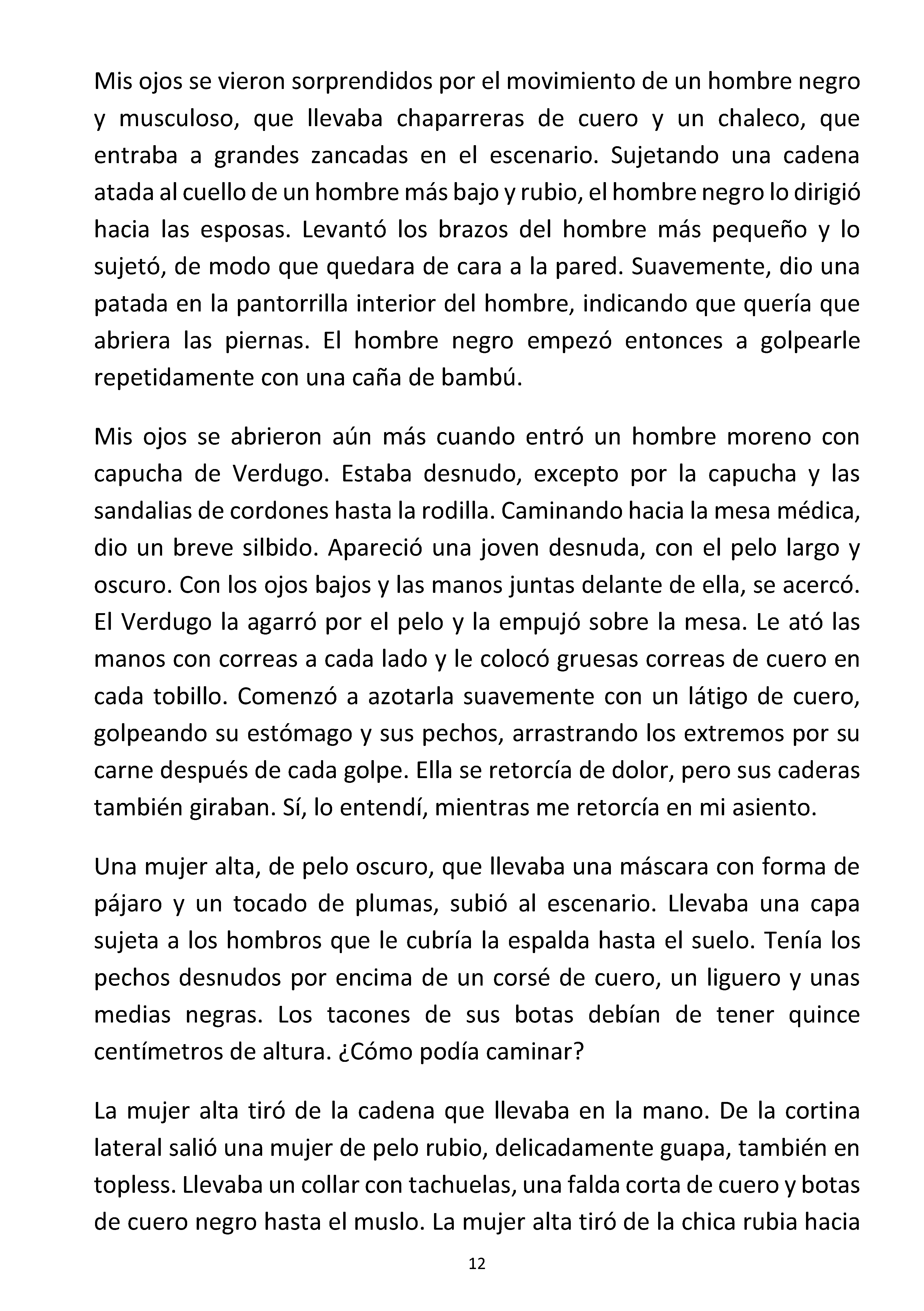 Mis ojos se vieron sorprendidos por el movimiento de un hombre negro y musculoso, que llevaba chaparreras de cuero y un chaleco, que entraba a grandes zancadas en el escenario. Sujetando una cadena atada al cuello de un hombre más bajo y rubio, el hombre negro lo dirigió hacia las esposas. Levantó los brazos del hombre más pequeño y lo sujetó, de modo que quedara de cara a la pared. Suavemente, dio una patada en la pantorrilla interior del hombre, indicando que quería que abriera las piernas. El hombre negro empezó entonces a golpearle repetidamente con una caña de bambú.

Mis ojos se abrieron aún más cuando entró un hombre moreno con capucha de Verdugo. Estaba desnudo, excepto por la capucha y las sandalias de cordones hasta la rodilla. Caminando hacia la mesa médica, dio un breve silbido. Apareció una joven desnuda, con el pelo largo y oscuro. Con los ojos bajos y las manos juntas delante de ella, se acercó. El Verdugo la agarró por el pelo y la empujó sobre la mesa. Le ató las manos con correas a cada lado y le colocó gruesas correas de cuero en cada tobillo. Comenzó a azotarla suavemente con un látigo de cuero, golpeando su estómago y sus pechos, arrastrando los extremos por su carne después de cada golpe. Ella se retorcía de dolor, pero sus caderas también giraban. Sí, lo entendí, mientras me retorcía en mi asiento.

Una mujer alta, de pelo oscuro, que llevaba una máscara con forma de pájaro y un tocado de plumas, subió al escenario. Llevaba una capa sujeta a los hombros que le cubría la espalda hasta el suelo. Tenía los pechos desnudos por encima de un corsé de cuero, un liguero y unas medias negras. Los tacones de sus botas debían de tener quince centímetros de altura. ¿Cómo podía caminar?

La mujer alta tiró de la cadena que llevaba en la mano. De la cortina lateral salió una mujer de pelo rubio, delicadamente guapa, también en topless. Llevaba un collar con tachuelas, una falda corta de cuero y botas de cuero negro hasta el muslo. La mujer alta tiró de la chica rubia hacia

12